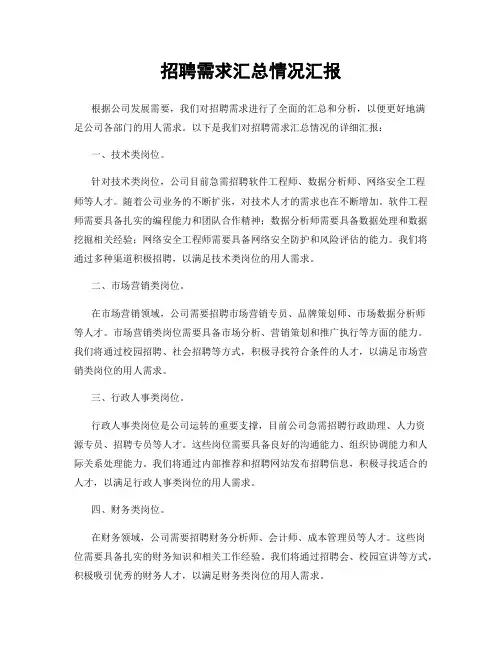 招聘需求汇总情况汇报

根据公司发展需要，我们对招聘需求进行了全面的汇总和分析，以便更好地满足公司各部门的用人需求。以下是我们对招聘需求汇总情况的详细汇报：

一、技术类岗位。

针对技术类岗位，公司目前急需招聘软件工程师、数据分析师、网络安全工程师等人才。随着公司业务的不断扩张，对技术人才的需求也在不断增加。软件工程师需要具备扎实的编程能力和团队合作精神；数据分析师需要具备数据处理和数据挖掘相关经验；网络安全工程师需要具备网络安全防护和风险评估的能力。我们将通过多种渠道积极招聘，以满足技术类岗位的用人需求。

二、市场营销类岗位。

在市场营销领域，公司需要招聘市场营销专员、品牌策划师、市场数据分析师等人才。市场营销类岗位需要具备市场分析、营销策划和推广执行等方面的能力。我们将通过校园招聘、社会招聘等方式，积极寻找符合条件的人才，以满足市场营销类岗位的用人需求。

三、行政人事类岗位。

行政人事类岗位是公司运转的重要支撑，目前公司急需招聘行政助理、人力资源专员、招聘专员等人才。这些岗位需要具备良好的沟通能力、组织协调能力和人际关系处理能力。我们将通过内部推荐和招聘网站发布招聘信息，积极寻找适合的人才，以满足行政人事类岗位的用人需求。

四、财务类岗位。

在财务领域，公司需要招聘财务分析师、会计师、成本管理员等人才。这些岗位需要具备扎实的财务知识和相关工作经验。我们将通过招聘会、校园宣讲等方式，积极吸引优秀的财务人才，以满足财务类岗位的用人需求。